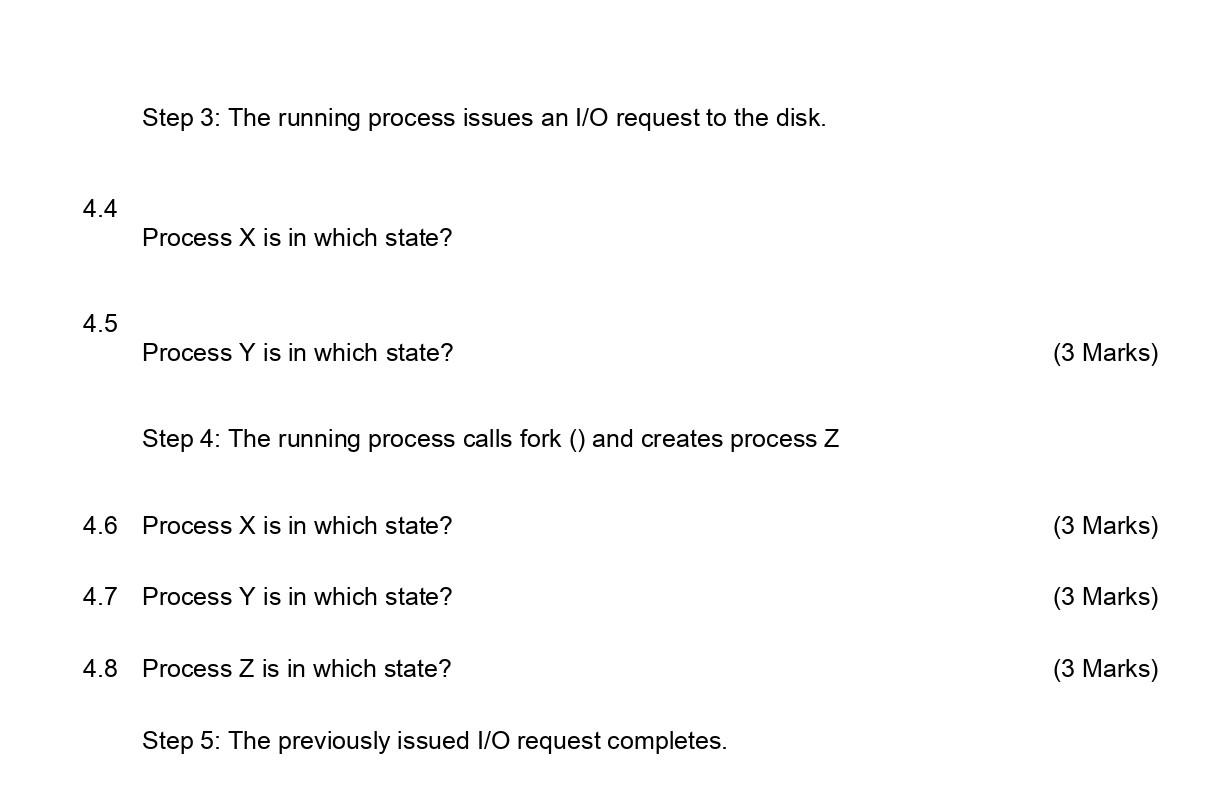 Step 3: The running process issues an I/O request to the disk.

4.4
Process X is in which state?

4.5
Process Y is in which state? (3 Marks)

Step 4: The running process calls fork () and creates process Z

4.6 Process X is in which state? (3 Marks)

4.7 Process Y is in which state? (3 Marks)

4.8 Process Z is in which state? (3 Marks)

Step 5: The previously issued I/O request completes.